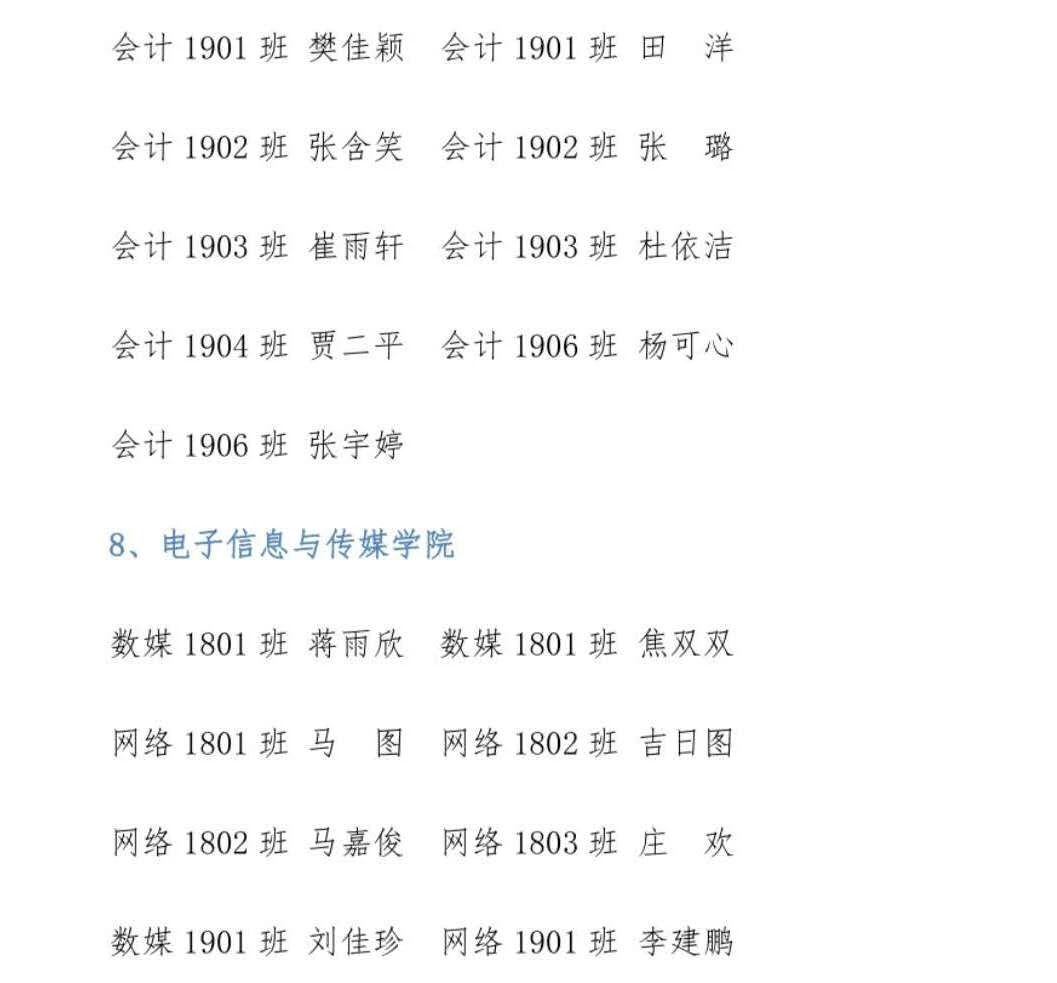 会计 1901 班 樊佳颖　会计 1901 班 田　洋

会计 1902 班 张含笑　会计 1902 班 张　璐

会计 1903 班 崔雨轩　会计 1903 班 杜依洁

会计 1904 班 贾二平　会计 1906 班 杨可心

会计 1906 班 张宇婷

8、电子信息与传媒学院

数媒 1801 班 蒋雨欣　数媒 1801 班 焦双双

网络 1801 班 马　图　网络 1802 班 吉日图

网络 1802 班 马嘉俊　网络 1803 班 庄　欢

数媒 1901 班 刘佳珍　网络 1901 班 李建鹏